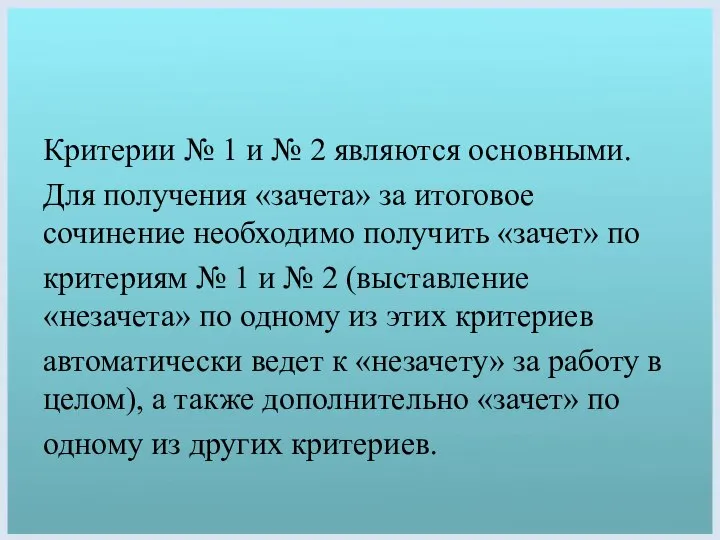 Критерии № 1 и № 2 являются основными.

Для получения «зачета» за итоговое сочинение необходимо получить «зачет» по критериям № 1 и № 2 (выставление «незачета» по одному из этих критериев автоматически ведет к «незачету» за работу в целом), а также дополнительно «зачет» по одному из других критериев.